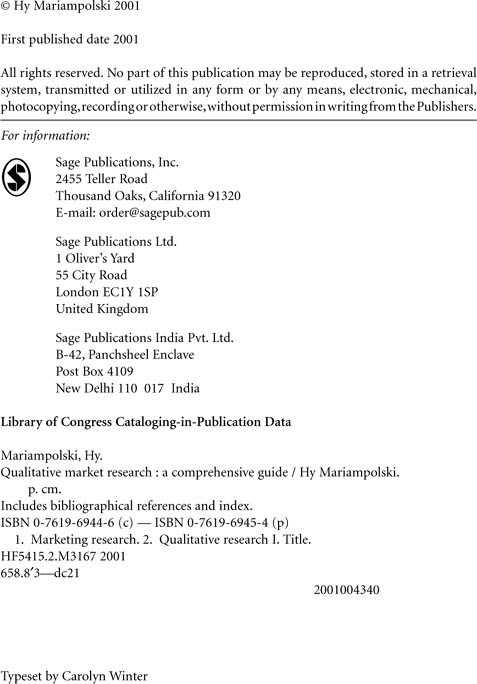 © Hy Mariampolski 2001

First published date 2001

All rights reserved. No part of this publication may be reproduced, stored in a retrieval system, transmitted or utilized in any form or by any means, electronic, mechanical, photocopying, recording or otherwise, without permission in writing from the Publishers.

For information:

Sage Publications, Inc.
2455 Teller Road
Thousand Oaks, California 91320
E-mail: order@sagepub.com

Sage Publications Ltd.
1 Oliver's Yard
55 City Road
London EC1Y 1SP
United Kingdom

Sage Publications India Pvt. Ltd.
B-42, Panchsheel Enclave
Post Box 4109
New Delhi 110 017 India

Library of Congress Cataloging-in-Publication Data

Mariampolski, Hy.
Qualitative market research : a comprehensive guide / Hy Mariampolski.
p. cm.
Includes bibliographical references and index.
ISBN 0-7619-6944-6 (c) — ISBN 0-7619-6945-4 (p)
1. Marketing research. 2. Qualitative research I. Title.
HF5415.2.M3167 2001
658.8′3—dc21

2001004340

Typeset by Carolyn Winter